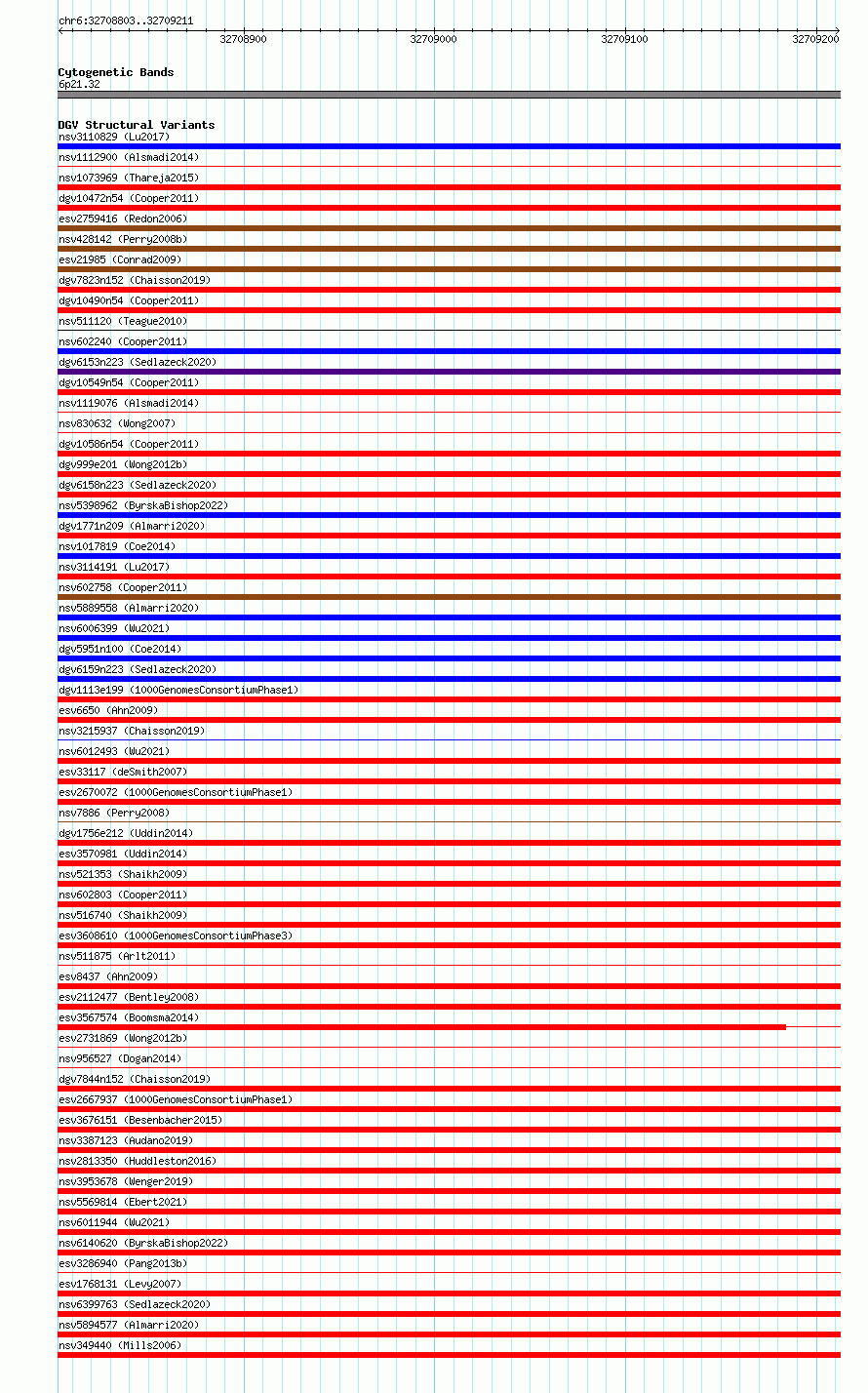 chr6:32708803..32709211

32708900
32709000
32709100
32709200

Cytogenetic Bands
6p21.32

DGV Structural Variants
nsv3110829 (Lu2017)
nsv1112900 (Alsmadi2014)
nsv1073969 (Thareja2015)
dgv10472n54 (Cooper2011)
esv2759416 (Redon2006)
nsv428142 (Perry2008b)
esv21985 (Conrad2009)
dgv7823n152 (Chaisson2019)
dgv10490n54 (Cooper2011)
nsv511120 (Teague2010)
nsv602240 (Cooper2011)
dgv6153n223 (Sedlazeck2020)
dgv10549n54 (Cooper2011)
nsv1119076 (Alsmadi2014)
nsv830632 (Wong2007)
dgv10586n54 (Cooper2011)
dgv999e201 (Wong2012b)
dgv6158n223 (Sedlazeck2020)
nsv5398962 (ByrskaBishop2022)
dgv1771n209 (Almarri2020)
nsv1017819 (Coe2014)
nsv3114191 (Lu2017)
nsv602758 (Cooper2011)
nsv5889558 (Almarri2020)
nsv6006399 (Wu2021)
dgv5951n100 (Coe2014)
dgv6159n223 (Sedlazeck2020)
dgv1113e199 (1000GenomesConsortiumPhase1)
esv6650 (Ahn2009)
nsv3215937 (Chaisson2019)
nsv6012493 (Wu2021)
esv33117 (deSmith2007)
esv2670072 (1000GenomesConsortiumPhase1)
nsv7886 (Perry2008)
dgv1756e212 (Uddin2014)
esv3570981 (Uddin2014)
nsv521353 (Shaikh2009)
nsv602803 (Cooper2011)
nsv516740 (Shaikh2009)
esv3608610 (1000GenomesConsortiumPhase3)
nsv511875 (Arlt2011)
esv8437 (Ahn2009)
esv2112477 (Bentley2008)
esv3567574 (Boomsma2014)
esv2731869 (Wong2012b)
nsv956527 (Dogan2014)
dgv7844n152 (Chaisson2019)
esv2667937 (1000GenomesConsortiumPhase1)
esv3676151 (Besenbacher2015)
nsv3387123 (Audano2019)
nsv2813350 (Huddleston2016)
nsv3953678 (Wenger2019)
nsv5569814 (Ebert2021)
nsv6011944 (Wu2021)
nsv6140620 (ByrskaBishop2022)
esv3286940 (Pang2013b)
esv1768131 (Levy2007)
nsv6399763 (Sedlazeck2020)
nsv5894577 (Almarri2020)
nsv349440 (Mills2006)